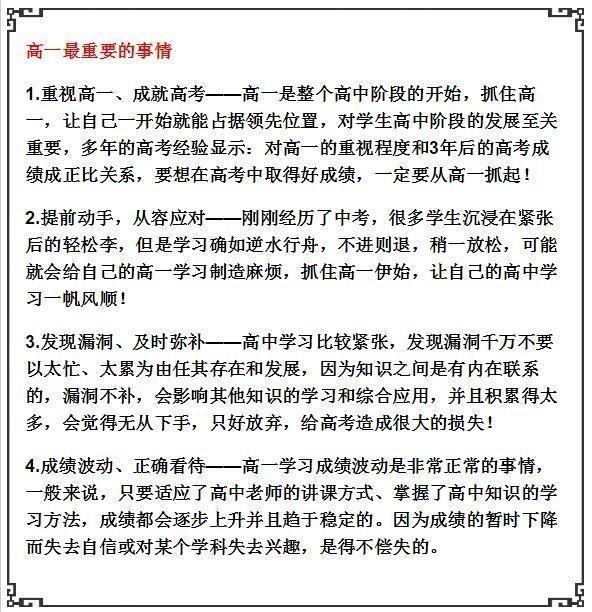 高一最重要的事情

1.重视高一、成就高考——高一是整个高中阶段的开始，抓住高一，让自己一开始就能占据领先位置，对学生高中阶段的发展至关重要，多年的高考经验显示：对高一的重视程度和3年后的高考成绩成正比关系，要想在高考中取得好成绩，一定要从高一抓起！

2.提前动手，从容应对——刚刚经历了中考，很多学生沉浸在紧张后的轻松李，但是学习确如逆水行舟，不进则退，稍一放松，可能就会给自己的高一学习制造麻烦，抓住高一伊始，让自己的高中学习一帆风顺！

3.发现漏洞、及时弥补——高中学习比较紧张，发现漏洞千万不要以太忙、太累为由任其存在和发展，因为知识之间是有内在联系的，漏洞不补，会影响其他知识的学习和综合应用，并且积累得太多，会觉得无从下手，只好放弃，给高考造成很大的损失！

4.成绩波动、正确看待——高一学习成绩波动是非常正常的事情，一般来说，只要适应了高中老师的讲课方式、掌握了高中知识的学习方法，成绩都会逐步上升并且趋于稳定的。因为成绩的暂时下降而失去自信或对某个学科失去兴趣，是得不偿失的。